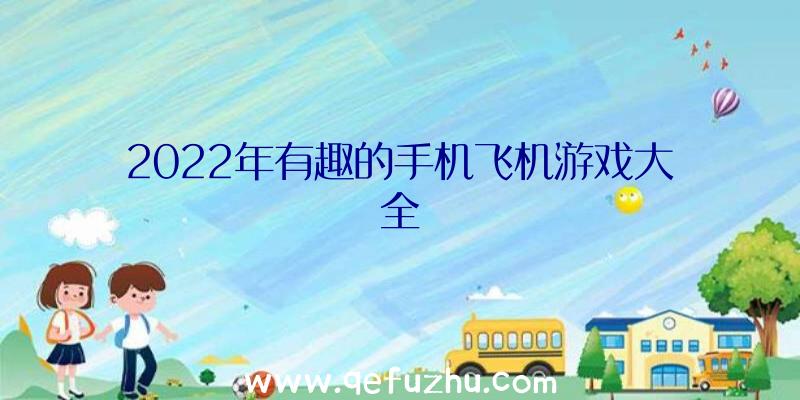 2022年有趣的手机飞机游戏大全

www.qefuzhu.com